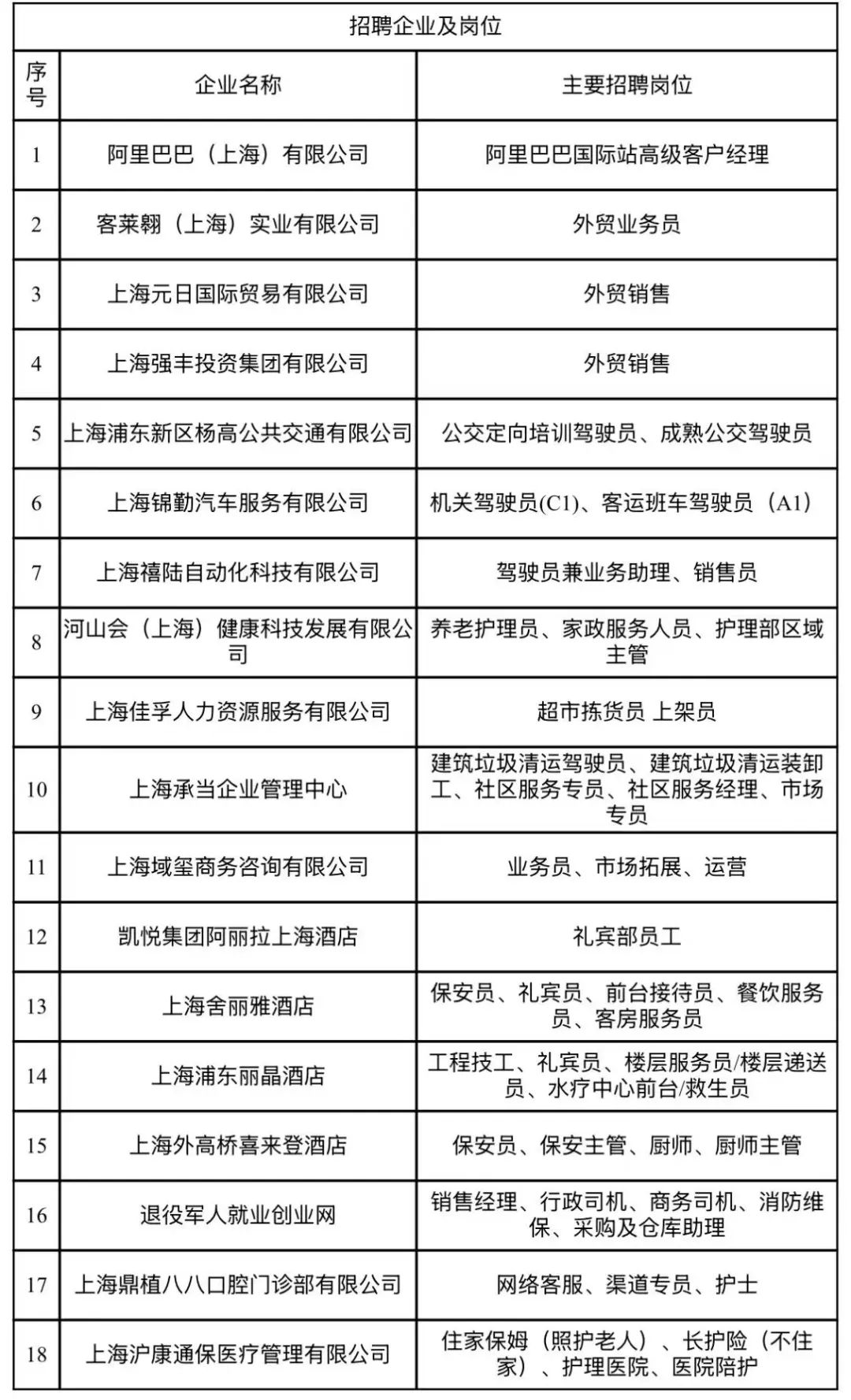 招聘企业及岗位

| 序号 | 企业名称 | 主要招聘岗位 |
|---|---|---|
| 1 | 阿里巴巴（上海）有限公司 | 阿里巴巴国际站高级客户经理 |
| 2 | 客莱翱（上海）实业有限公司 | 外贸业务员 |
| 3 | 上海元日国际贸易有限公司 | 外贸销售 |
| 4 | 上海强丰投资集团有限公司 | 外贸销售 |
| 5 | 上海浦东新区杨高公共交通有限公司 | 公交定向培训驾驶员、成熟公交驾驶员 |
| 6 | 上海锦勤汽车服务有限公司 | 机关驾驶员(C1)、客运班车驾驶员（A1） |
| 7 | 上海禧陆自动化科技有限公司 | 驾驶员兼业务助理、销售员 |
| 8 | 河山会（上海）健康科技发展有限公司 | 养老护理员、家政服务人员、护理部区域主管 |
| 9 | 上海佳孚人力资源服务有限公司 | 超市拣货员 上架员 |
| 10 | 上海承当企业管理中心 | 建筑垃圾清运驾驶员、建筑垃圾清运装卸工、社区服务专员、社区服务经理、市场专员 |
| 11 | 上海域玺商务咨询有限公司 | 业务员、市场拓展、运营 |
| 12 | 凯悦集团阿丽拉上海酒店 | 礼宾部员工 |
| 13 | 上海舍丽雅酒店 | 保安员、礼宾员、前台接待员、餐饮服务员、客房服务员 |
| 14 | 上海浦东丽晶酒店 | 工程技工、礼宾员、楼层服务员/楼层递送员、水疗中心前台/救生员 |
| 15 | 上海外高桥喜来登酒店 | 保安员、保安主管、厨师、厨师主管 |
| 16 | 退役军人就业创业网 | 销售经理、行政司机、商务司机、消防维保、采购及仓库助理 |
| 17 | 上海鼎植八八口腔门诊部有限公司 | 网络客服、渠道专员、护士 |
| 18 | 上海沪康通保医疗管理有限公司 | 住家保姆（照护老人）、长护险（不住家）、护理医院、医院陪护 |